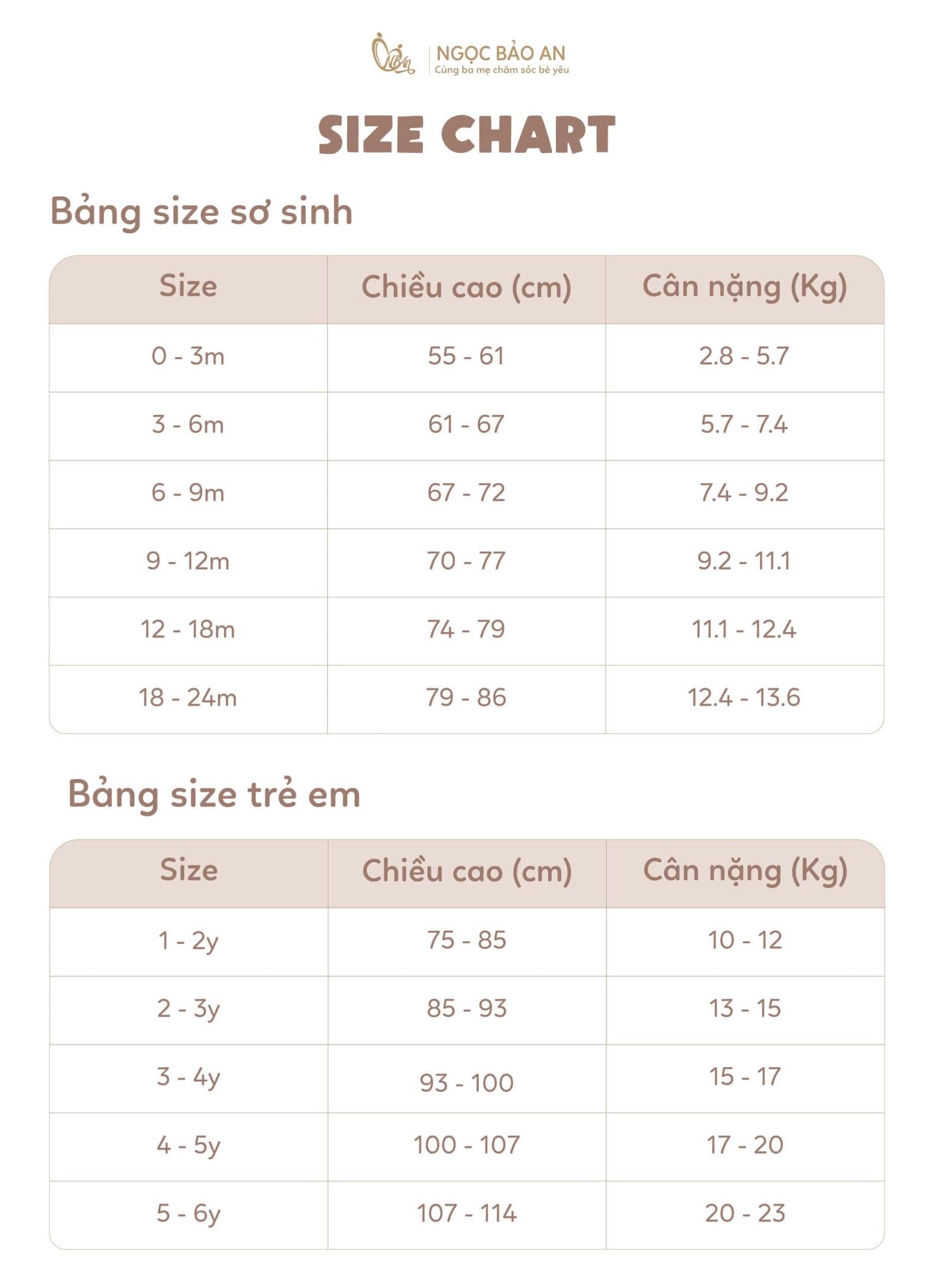 NGỌC BẢO AN
Cùng ba mẹ chăm sóc bé yêu

SIZE CHART

Bảng size sơ sinh

| Size | Chiều cao (cm) | Cân nặng (Kg) |
|---|---|---|
| 0 - 3m | 55 - 61 | 2.8 - 5.7 |
| 3 - 6m | 61 - 67 | 5.7 - 7.4 |
| 6 - 9m | 67 - 72 | 7.4 - 9.2 |
| 9 - 12m | 70 - 77 | 9.2 - 11.1 |
| 12 - 18m | 74 - 79 | 11.1 - 12.4 |
| 18 - 24m | 79 - 86 | 12.4 - 13.6 |

Bảng size trẻ em

| Size | Chiều cao (cm) | Cân nặng (Kg) |
|---|---|---|
| 1 - 2y | 75 - 85 | 10 - 12 |
| 2 - 3y | 85 - 93 | 13 - 15 |
| 3 - 4y | 93 - 100 | 15 - 17 |
| 4 - 5y | 100 - 107 | 17 - 20 |
| 5 - 6y | 107 - 114 | 20 - 23 |